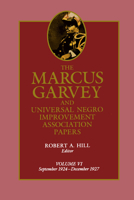 THE MARCUS GARVEY AND UNIVERSAL NEGRO IMPROVEMENT ASSOCIATION PAPERS

ROBERT A. HILL
Editor

VOLUME VI
September 1924–December 1927